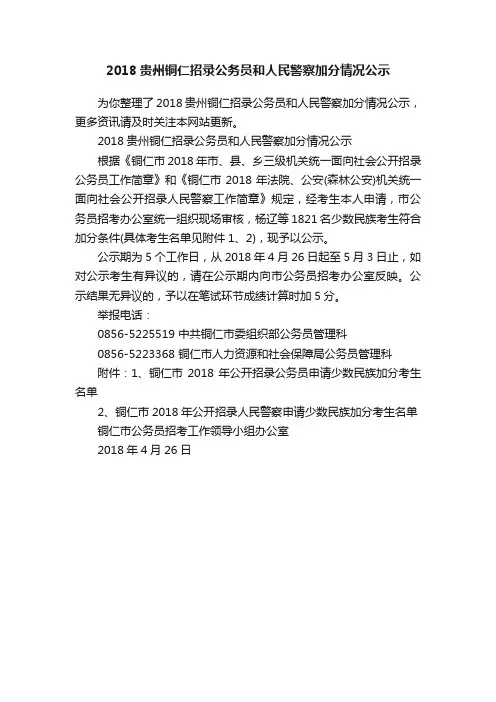 2018 贵州铜仁招录公务员和人民警察加分情况公示

为你整理了 2018 贵州铜仁招录公务员和人民警察加分情况公示，更多资讯请及时关注本网站更新。

2018 贵州铜仁招录公务员和人民警察加分情况公示

根据《铜仁市 2018 年市、县、乡三级机关统一面向社会公开招录公务员工作简章》和《铜仁市 2018 年法院、公安(森林公安)机关统一面向社会公开招录人民警察工作简章》规定，经考生本人申请，市公务员招考办公室统一组织现场审核，杨辽等 1821 名少数民族考生符合加分条件(具体考生名单见附件 1、2)，现予以公示。

公示期为 5 个工作日，从 2018 年 4 月 26 日起至 5 月 3 日止，如对公示考生有异议的，请在公示期内向市公务员招考办公室反映。公示结果无异议的，予以在笔试环节成绩计算时加 5 分。

举报电话：

0856-5225519 中共铜仁市委组织部公务员管理科

0856-5223368 铜仁市人力资源和社会保障局公务员管理科

附件：1、铜仁市 2018 年公开招录公务员申请少数民族加分考生名单

2、铜仁市 2018 年公开招录人民警察申请少数民族加分考生名单

铜仁市公务员招考工作领导小组办公室

2018 年 4 月 26 日